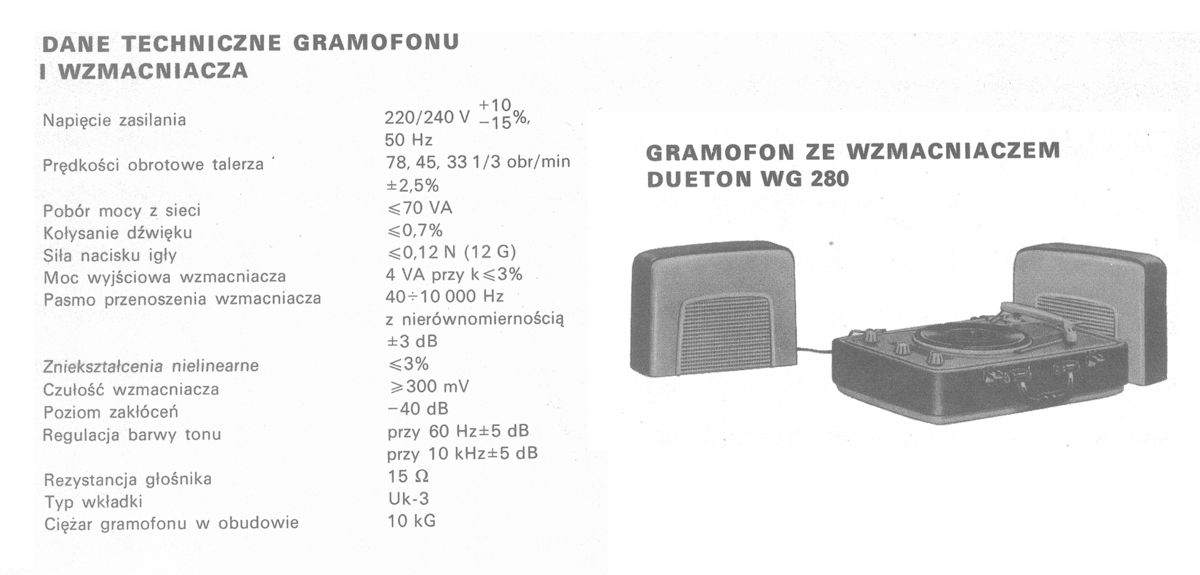 DANE TECHNICZNE GRAMOFONU I WZMACNIACZA

| | |
|---|---|
| Napięcie zasilania | 220/240 V $^{+10}_{-15}$%, 50 Hz |
| Prędkości obrotowe talerza | 78, 45, 33 1/3 obr/min ±2,5% |
| Pobór mocy z sieci | ⩽70 VA |
| Kołysanie dźwięku | ⩽0,7% |
| Siła nacisku igły | ⩽0,12 N (12 G) |
| Moc wyjściowa wzmacniacza | 4 VA przy k⩽3% |
| Pasmo przenoszenia wzmacniacza | 40÷10 000 Hz z nierównomiernością ±3 dB |
| Zniekształcenia nielinearne | ⩽3% |
| Czułość wzmacniacza | ⩾300 mV |
| Poziom zakłóceń | −40 dB |
| Regulacja barwy tonu | przy 60 Hz±5 dB przy 10 kHz±5 dB |
| Rezystancja głośnika | 15 Ω |
| Typ wkładki | Uk-3 |
| Ciężar gramofonu w obudowie | 10 kG |

GRAMOFON ZE WZMACNIACZEM DUETON WG 280